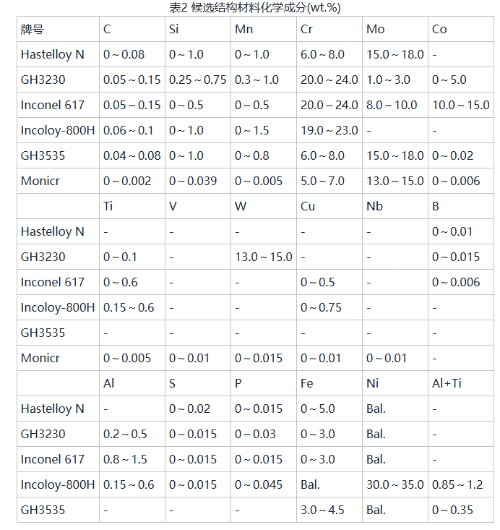 表2 候选结构材料化学成分(wt.%)

| 牌号 | C | Si | Mn | Cr | Mo | Co |
|---|---|---|---|---|---|---|
| Hastelloy N | 0 ~ 0.08 | 0 ~ 1.0 | 0 ~ 1.0 | 6.0 ~ 8.0 | 15.0 ~ 18.0 | - |
| GH3230 | 0.05 ~ 0.15 | 0.25 ~ 0.75 | 0.3 ~ 1.0 | 20.0 ~ 24.0 | 1.0 ~ 3.0 | 0 ~ 5.0 |
| Inconel 617 | 0.05 ~ 0.15 | 0 ~ 0.5 | 0 ~ 0.5 | 20.0 ~ 24.0 | 8.0 ~ 10.0 | 10.0 ~ 15.0 |
| Incoloy-800H | 0.06 ~ 0.1 | 0 ~ 1.0 | 0 ~ 1.5 | 19.0 ~ 23.0 | - | - |
| GH3535 | 0.04 ~ 0.08 | 0 ~ 1.0 | 0 ~ 0.8 | 6.0 ~ 8.0 | 15.0 ~ 18.0 | 0 ~ 0.02 |
| Monicr | 0 ~ 0.002 | 0 ~ 0.039 | 0 ~ 0.005 | 5.0 ~ 7.0 | 13.0 ~ 15.0 | 0 ~ 0.006 |
| | Ti | V | W | Cu | Nb | B |
| Hastelloy N | - | - | - | - | - | 0 ~ 0.01 |
| GH3230 | 0 ~ 0.1 | - | 13.0 ~ 15.0 | - | - | 0 ~ 0.015 |
| Inconel 617 | 0 ~ 0.6 | - | - | 0 ~ 0.5 | - | 0 ~ 0.006 |
| Incoloy-800H | 0.15 ~ 0.6 | - | - | 0 ~ 0.75 | - | - |
| GH3535 | - | - | - | - | - | - |
| Monicr | 0 ~ 0.005 | 0 ~ 0.01 | 0 ~ 0.015 | 0 ~ 0.01 | 0 ~ 0.01 | - |
| | Al | S | P | Fe | Ni | Al+Ti |
| Hastelloy N | - | 0 ~ 0.02 | 0 ~ 0.015 | 0 ~ 5.0 | Bal. | - |
| GH3230 | 0.2 ~ 0.5 | 0 ~ 0.015 | 0 ~ 0.03 | 0 ~ 3.0 | Bal. | - |
| Inconel 617 | 0.8 ~ 1.5 | 0 ~ 0.015 | 0 ~ 0.015 | 0 ~ 3.0 | Bal. | - |
| Incoloy-800H | 0.15 ~ 0.6 | 0 ~ 0.015 | 0 ~ 0.045 | Bal. | 30.0 ~ 35.0 | 0.85 ~ 1.2 |
| GH3535 | - | - | - | 3.0 ~ 4.5 | Bal. | 0 ~ 0.35 |